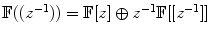 $\mathbb{F}((z^{-1})) = \mathbb{F}[z] \oplus z^{-1}\mathbb{F}[[z^{-1}]]$